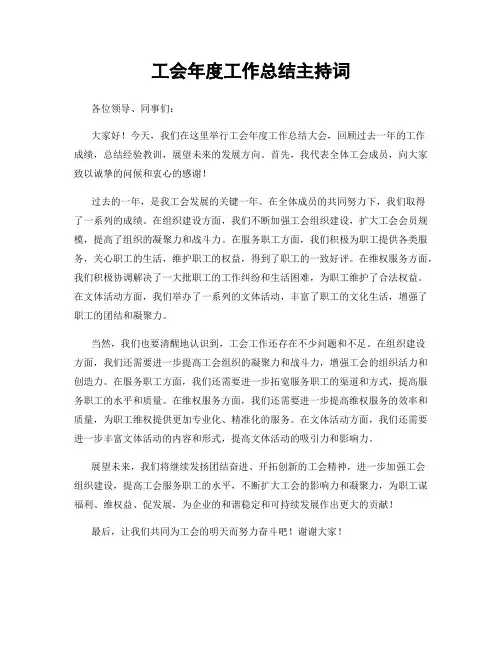 工会年度工作总结主持词

各位领导、同事们：

大家好！今天，我们在这里举行工会年度工作总结大会，回顾过去一年的工作成绩，总结经验教训，展望未来的发展方向。首先，我代表全体工会成员，向大家致以诚挚的问候和衷心的感谢！

过去的一年，是我工会发展的关键一年。在全体成员的共同努力下，我们取得了一系列的成绩。在组织建设方面，我们不断加强工会组织建设，扩大工会会员规模，提高了组织的凝聚力和战斗力。在服务职工方面，我们积极为职工提供各类服务，关心职工的生活，维护职工的权益，得到了职工的一致好评。在维权服务方面，我们积极协调解决了一大批职工的工作纠纷和生活困难，为职工维护了合法权益。在文体活动方面，我们举办了一系列的文体活动，丰富了职工的文化生活，增强了职工的团结和凝聚力。

当然，我们也要清醒地认识到，工会工作还存在不少问题和不足。在组织建设方面，我们还需要进一步提高工会组织的凝聚力和战斗力，增强工会的组织活力和创造力。在服务职工方面，我们还需要进一步拓宽服务职工的渠道和方式，提高服务职工的水平和质量。在维权服务方面，我们还需要进一步提高维权服务的效率和质量，为职工维权提供更加专业化、精准化的服务。在文体活动方面，我们还需要进一步丰富文体活动的内容和形式，提高文体活动的吸引力和影响力。

展望未来，我们将继续发扬团结奋进、开拓创新的工会精神，进一步加强工会组织建设，提高工会服务职工的水平，不断扩大工会的影响力和凝聚力，为职工谋福利、维权益、促发展，为企业的和谐稳定和可持续发展作出更大的贡献！

最后，让我们共同为工会的明天而努力奋斗吧！谢谢大家！